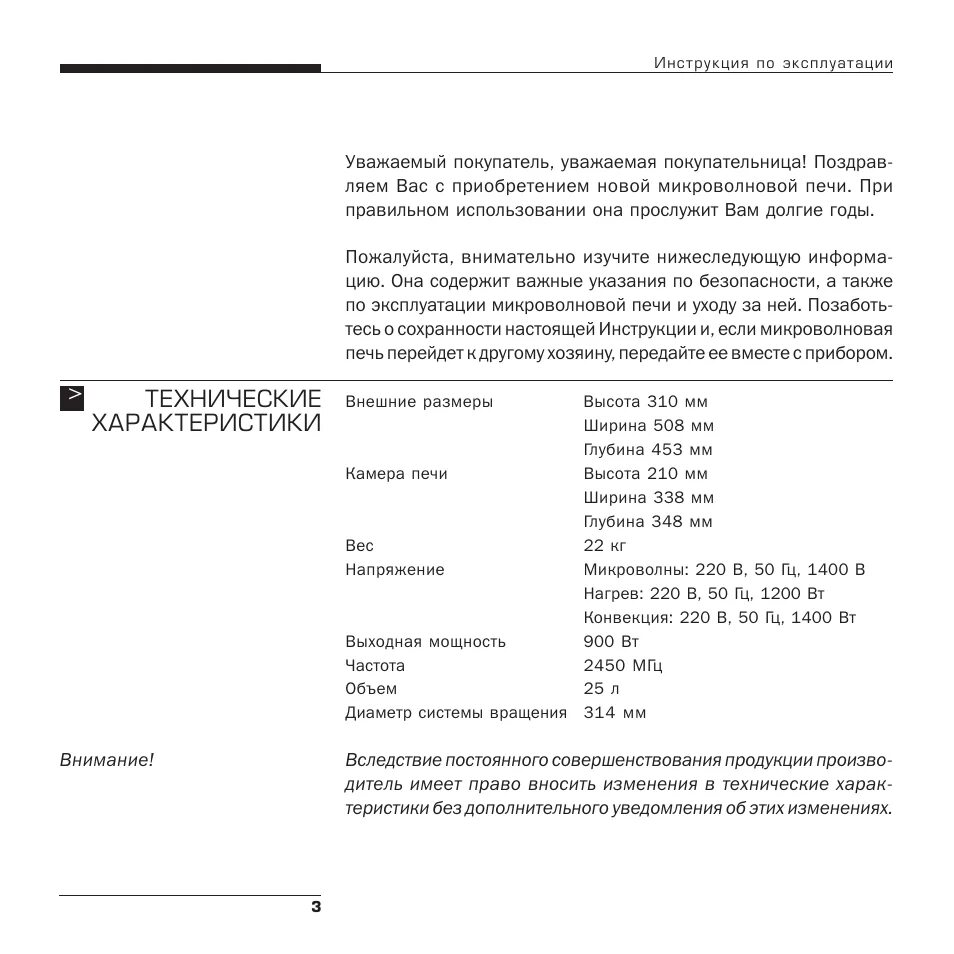 Инструкция по эксплуатации

Уважаемый покупатель, уважаемая покупательница! Поздравляем Вас с приобретением новой микроволновой печи. При правильном использовании она прослужит Вам долгие годы.

Пожалуйста, внимательно изучите нижеследующую информацию. Она содержит важные указания по безопасности, а также по эксплуатации микроволновой печи и уходу за ней. Позаботьтесь о сохранности настоящей Инструкции и, если микроволновая печь перейдет к другому хозяину, передайте ее вместе с прибором.

> ТЕХНИЧЕСКИЕ ХАРАКТЕРИСТИКИ

| | |
|---|---|
| Внешние размеры | Высота 310 мм |
| | Ширина 508 мм |
| | Глубина 453 мм |
| Камера печи | Высота 210 мм |
| | Ширина 338 мм |
| | Глубина 348 мм |
| Вес | 22 кг |
| Напряжение | Микроволны: 220 В, 50 Гц, 1400 В |
| | Нагрев: 220 В, 50 Гц, 1200 Вт |
| | Конвекция: 220 В, 50 Гц, 1400 Вт |
| Выходная мощность | 900 Вт |
| Частота | 2450 МГц |
| Объем | 25 л |
| Диаметр системы вращения | 314 мм |

Внимание!

Вследствие постоянного совершенствования продукции производитель имеет право вносить изменения в технические характеристики без дополнительного уведомления об этих изменениях.

3